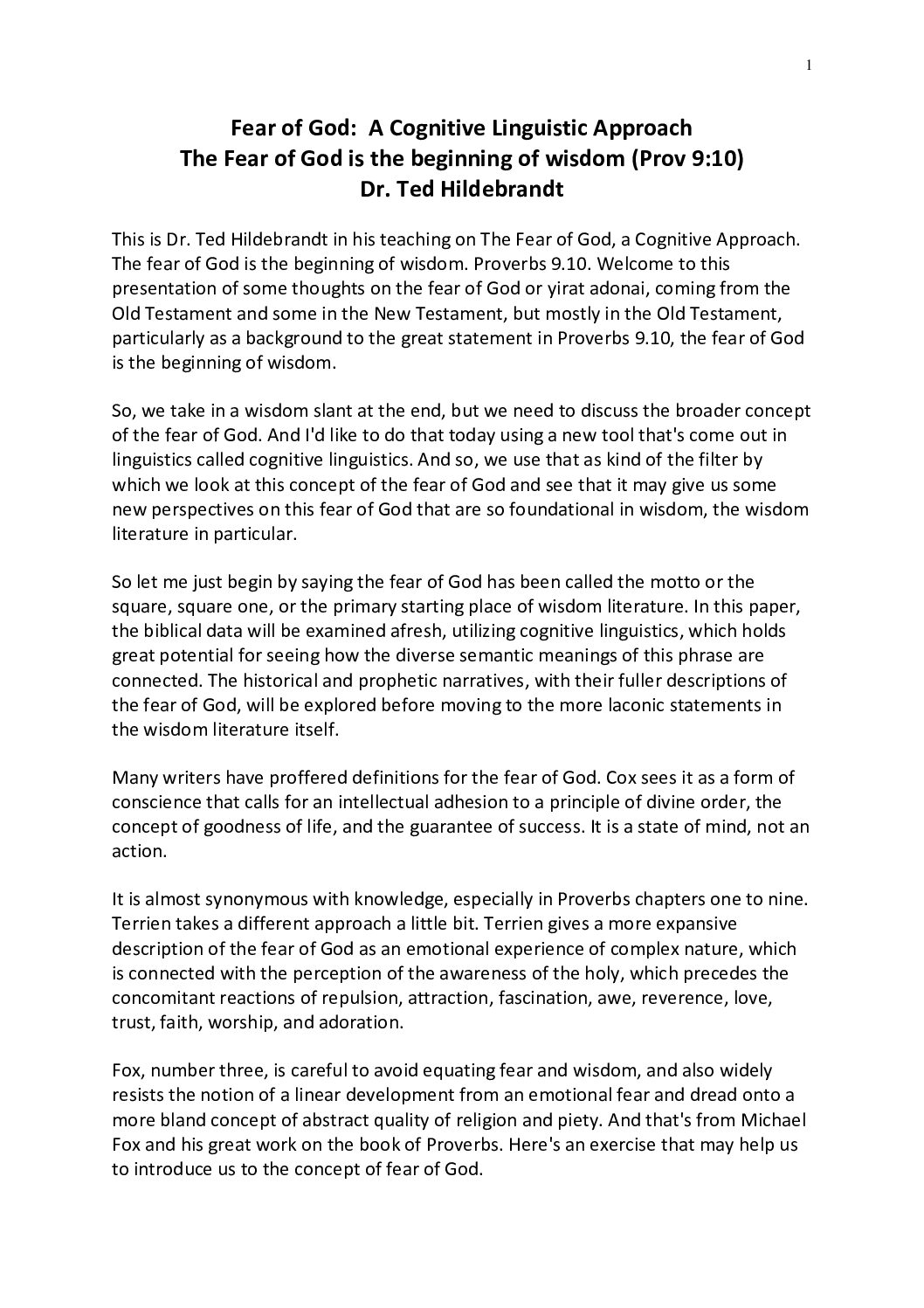 1

Fear of God: A Cognitive Linguistic Approach
The Fear of God is the beginning of wisdom (Prov 9:10)
Dr. Ted Hildebrandt

This is Dr. Ted Hildebrandt in his teaching on The Fear of God, a Cognitive Approach. The fear of God is the beginning of wisdom. Proverbs 9.10. Welcome to this presentation of some thoughts on the fear of God or yirat adonai, coming from the Old Testament and some in the New Testament, but mostly in the Old Testament, particularly as a background to the great statement in Proverbs 9.10, the fear of God is the beginning of wisdom.

So, we take in a wisdom slant at the end, but we need to discuss the broader concept of the fear of God. And I'd like to do that today using a new tool that's come out in linguistics called cognitive linguistics. And so, we use that as kind of the filter by which we look at this concept of the fear of God and see that it may give us some new perspectives on this fear of God that are so foundational in wisdom, the wisdom literature in particular.

So let me just begin by saying the fear of God has been called the motto or the square, square one, or the primary starting place of wisdom literature. In this paper, the biblical data will be examined afresh, utilizing cognitive linguistics, which holds great potential for seeing how the diverse semantic meanings of this phrase are connected. The historical and prophetic narratives, with their fuller descriptions of the fear of God, will be explored before moving to the more laconic statements in the wisdom literature itself.

Many writers have proffered definitions for the fear of God. Cox sees it as a form of conscience that calls for an intellectual adhesion to a principle of divine order, the concept of goodness of life, and the guarantee of success. It is a state of mind, not an action.

It is almost synonymous with knowledge, especially in Proverbs chapters one to nine. Terrien takes a different approach a little bit. Terrien gives a more expansive description of the fear of God as an emotional experience of complex nature, which is connected with the perception of the awareness of the holy, which precedes the concomitant reactions of repulsion, attraction, fascination, awe, reverence, love, trust, faith, worship, and adoration.

Fox, number three, is careful to avoid equating fear and wisdom, and also widely resists the notion of a linear development from an emotional fear and dread onto a more bland concept of abstract quality of religion and piety. And that's from Michael Fox and his great work on the book of Proverbs. Here's an exercise that may help us to introduce us to the concept of fear of God.